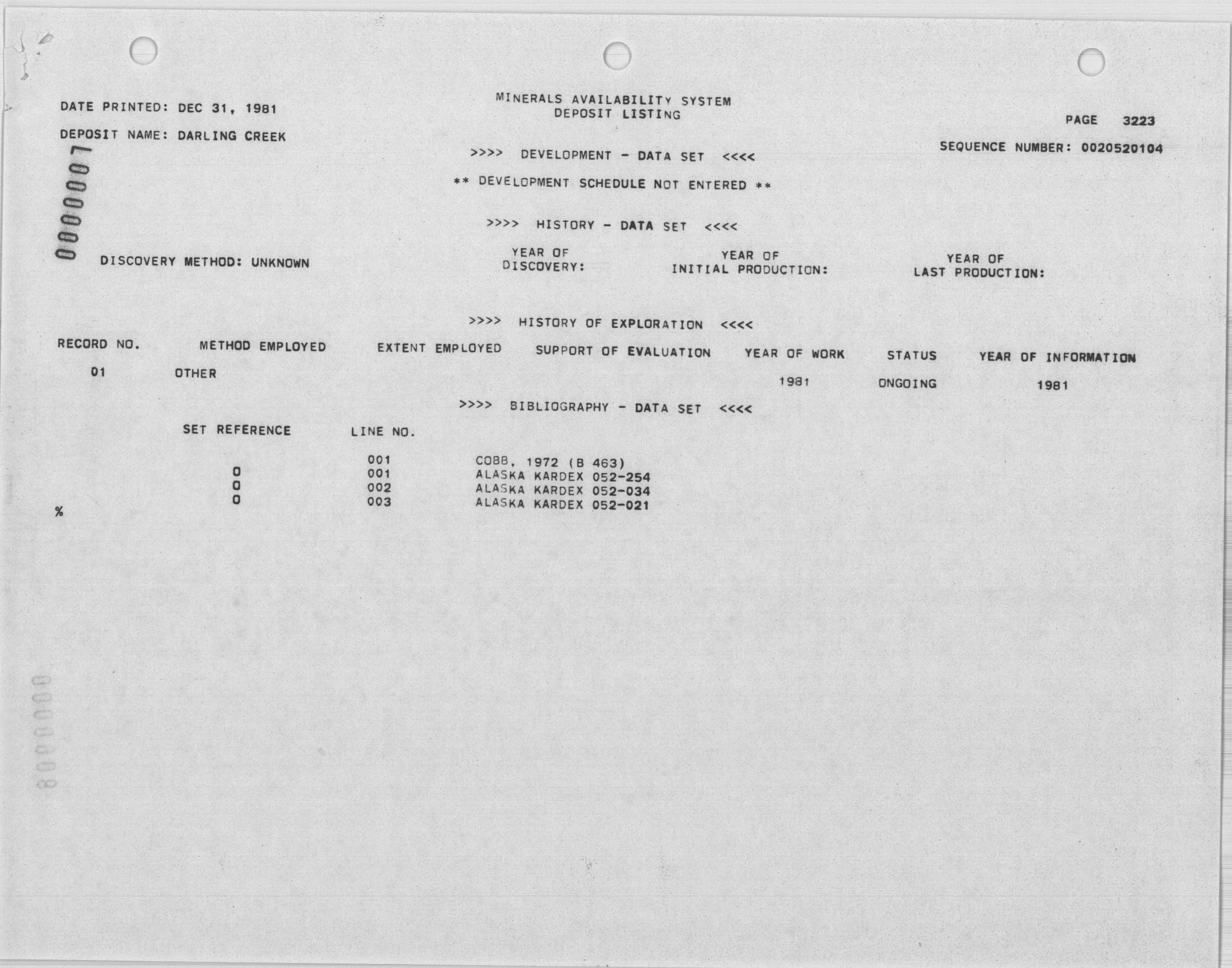 DATE PRINTED: DEC 31, 1981

MINERALS AVAILABILITY SYSTEM
DEPOSIT LISTING

PAGE 3223

DEPOSIT NAME: DARLING CREEK

SEQUENCE NUMBER: 0020520104

0000007

>>>> DEVELOPMENT - DATA SET <<<<

** DEVELOPMENT SCHEDULE NOT ENTERED **

>>>> HISTORY - DATA SET <<<<

DISCOVERY METHOD: UNKNOWN

YEAR OF DISCOVERY:

YEAR OF INITIAL PRODUCTION:

YEAR OF LAST PRODUCTION:

>>>> HISTORY OF EXPLORATION <<<<

| RECORD NO. | METHOD EMPLOYED | EXTENT EMPLOYED | SUPPORT OF EVALUATION | YEAR OF WORK | STATUS | YEAR OF INFORMATION |
|---|---|---|---|---|---|---|
| 01 | OTHER | | | 1981 | ONGOING | 1981 |

>>>> BIBLIOGRAPHY - DATA SET <<<<

| SET REFERENCE | LINE NO. | |
|---|---|---|
| | 001 | COBB, 1972 (B 463) |
| 0 | 001 | ALASKA KARDEX 052-254 |
| 0 | 002 | ALASKA KARDEX 052-034 |
| 0 | 003 | ALASKA KARDEX 052-021 |

%

0000008